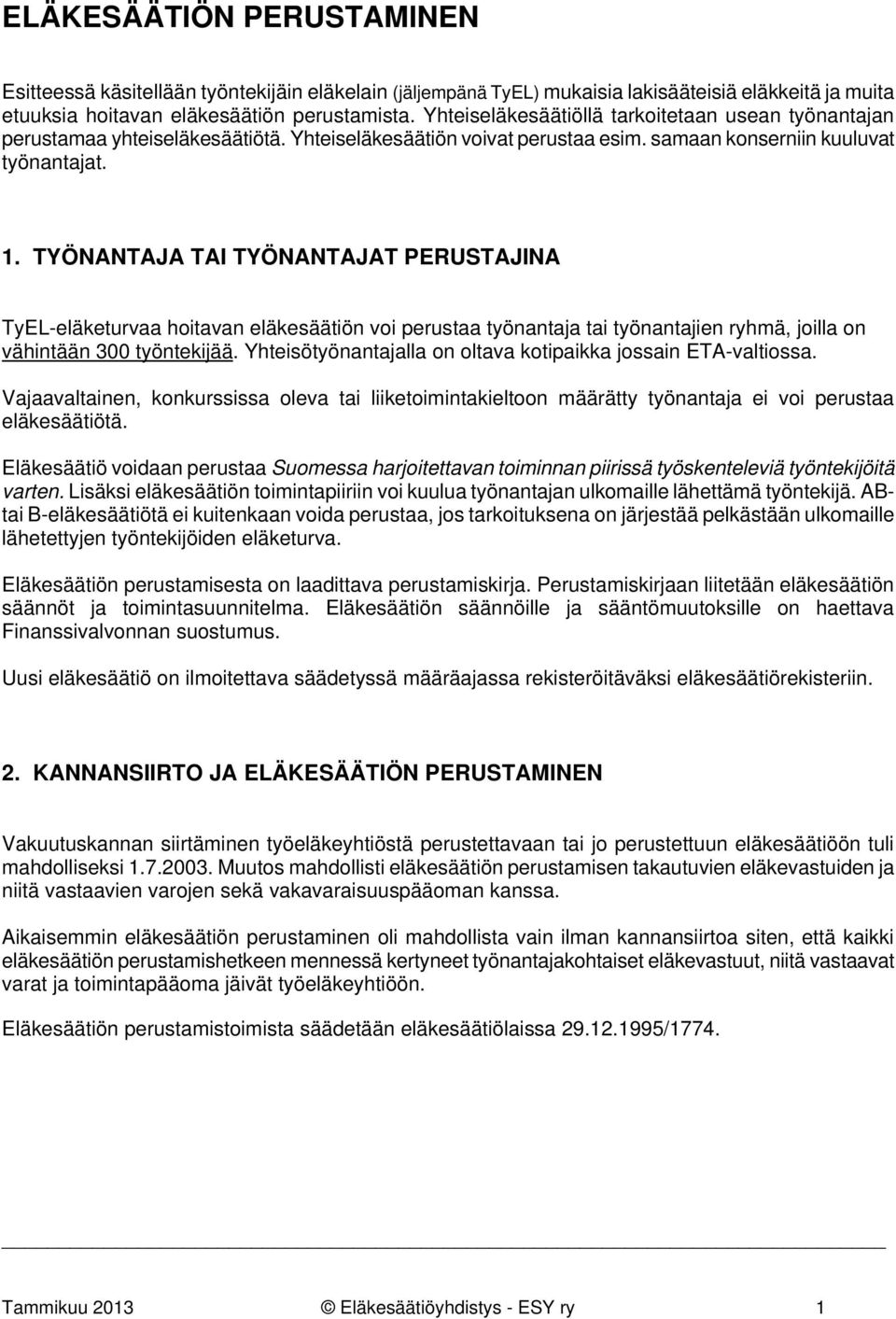 ELÄKESÄÄTIÖN PERUSTAMINEN

Esitteessä käsitellään työntekijäin eläkelain (jäljempänä TyEL) mukaisia lakisääteisiä eläkkeitä ja muita etuuksia hoitavan eläkesäätiön perustamista. Yhteiseläkesäätiöllä tarkoitetaan usean työnantajan perustamaa yhteiseläkesäätiötä. Yhteiseläkesäätiön voivat perustaa esim. samaan konserniin kuuluvat työnantajat.

1. TYÖNANTAJA TAI TYÖNANTAJAT PERUSTAJINA

TyEL-eläketurvaa hoitavan eläkesäätiön voi perustaa työnantaja tai työnantajien ryhmä, joilla on vähintään 300 työntekijää. Yhteisötyönantajalla on oltava kotipaikka jossain ETA-valtiossa.

Vajaavaltainen, konkurssissa oleva tai liiketoimintakieltoon määrätty työnantaja ei voi perustaa eläkesäätiötä.

Eläkesäätiö voidaan perustaa Suomessa harjoitettavan toiminnan piirissä työskenteleviä työntekijöitä varten. Lisäksi eläkesäätiön toimintapiiriin voi kuulua työnantajan ulkomaille lähettämä työntekijä. AB- tai B-eläkesäätiötä ei kuitenkaan voida perustaa, jos tarkoituksena on järjestää pelkästään ulkomaille lähetettyjen työntekijöiden eläketurva.

Eläkesäätiön perustamisesta on laadittava perustamiskirja. Perustamiskirjaan liitetään eläkesäätiön säännöt ja toimintasuunnitelma. Eläkesäätiön säännöille ja sääntömuutoksille on haettava Finanssivalvonnan suostumus.

Uusi eläkesäätiö on ilmoitettava säädetyssä määräajassa rekisteröitäväksi eläkesäätiörekisteriin.

2. KANNANSIIRTO JA ELÄKESÄÄTIÖN PERUSTAMINEN

Vakuutuskannan siirtäminen työeläkeyhtiöstä perustettavaan tai jo perustettuun eläkesäätiöön tuli mahdolliseksi 1.7.2003. Muutos mahdollisti eläkesäätiön perustamisen takautuvien eläkevastuiden ja niitä vastaavien varojen sekä vakavaraisuuspääoman kanssa.

Aikaisemmin eläkesäätiön perustaminen oli mahdollista vain ilman kannansiirtoa siten, että kaikki eläkesäätiön perustamishetkeen mennessä kertyneet työnantajakohtaiset eläkevastuut, niitä vastaavat varat ja toimintapääoma jäivät työeläkeyhtiöön.

Eläkesäätiön perustamistoimista säädetään eläkesäätiölaissa 29.12.1995/1774.

Tammikuu 2013 © Eläkesäätiöyhdistys - ESY ry 1